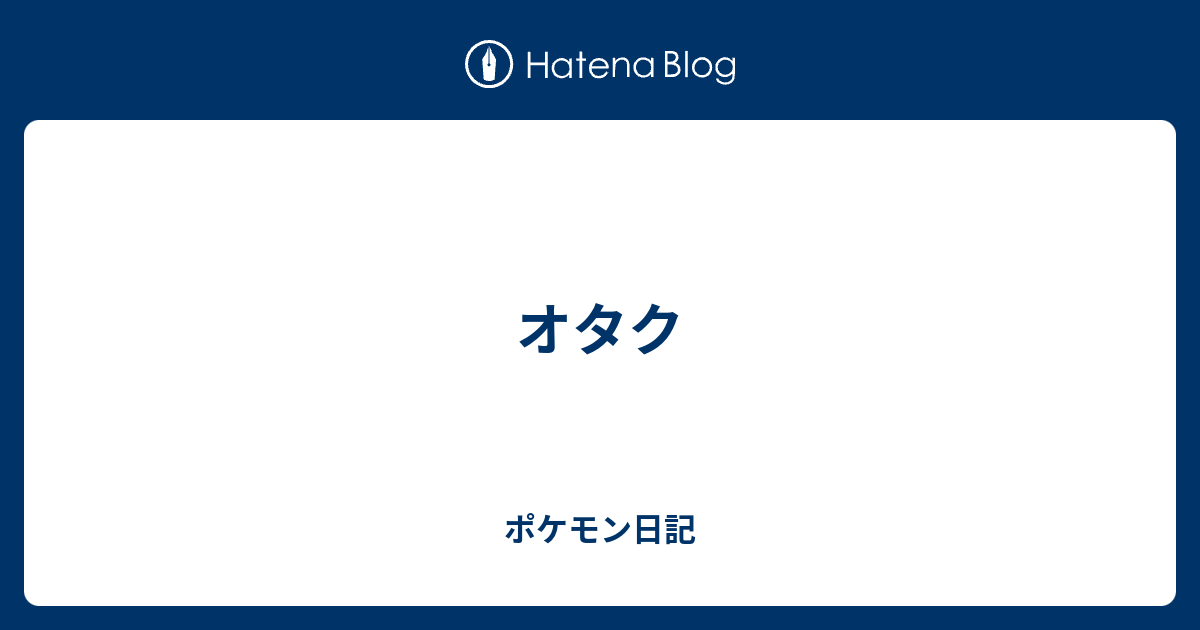 Hatena Blog

オタク

ポケモン日記